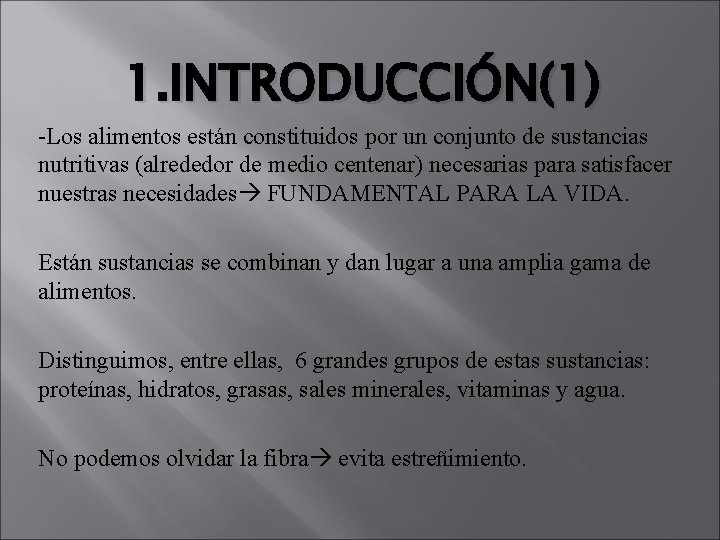 1.INTRODUCCIÓN(1)

-Los alimentos están constituidos por un conjunto de sustancias nutritivas (alrededor de medio centenar) necesarias para satisfacer nuestras necesidades→ FUNDAMENTAL PARA LA VIDA.

Están sustancias se combinan y dan lugar a una amplia gama de alimentos.

Distinguimos, entre ellas, 6 grandes grupos de estas sustancias: proteínas, hidratos, grasas, sales minerales, vitaminas y agua.

No podemos olvidar la fibra→ evita estreñimiento.